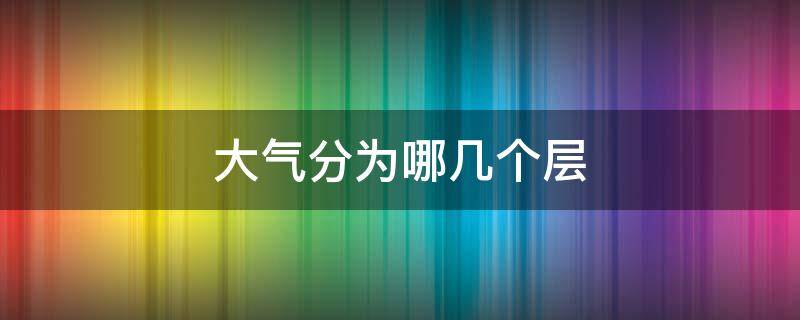 大气分为哪几个层